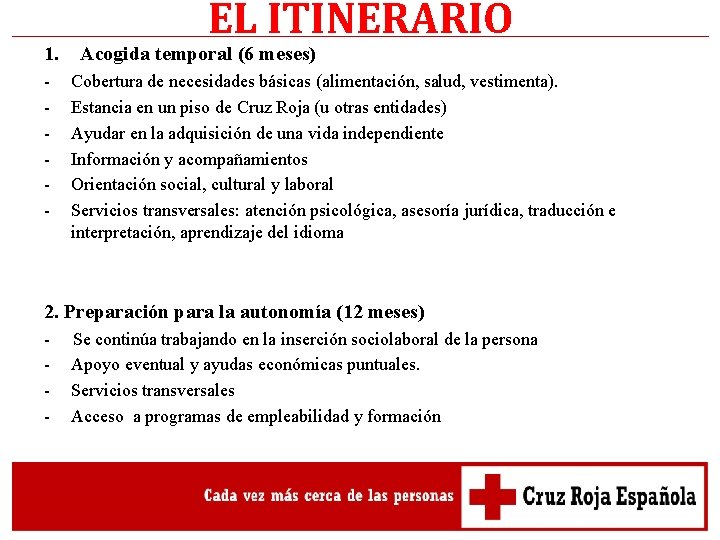 EL ITINERARIO

1. Acogida temporal (6 meses)

- Cobertura de necesidades básicas (alimentación, salud, vestimenta).
- Estancia en un piso de Cruz Roja (u otras entidades)
- Ayudar en la adquisición de una vida independiente
- Información y acompañamientos
- Orientación social, cultural y laboral
- Servicios transversales: atención psicológica, asesoría jurídica, traducción e interpretación, aprendizaje del idioma

2. Preparación para la autonomía (12 meses)

- Se continúa trabajando en la inserción sociolaboral de la persona
- Apoyo eventual y ayudas económicas puntuales.
- Servicios transversales
- Acceso a programas de empleabilidad y formación

Cada vez más cerca de las personas

Cruz Roja Española